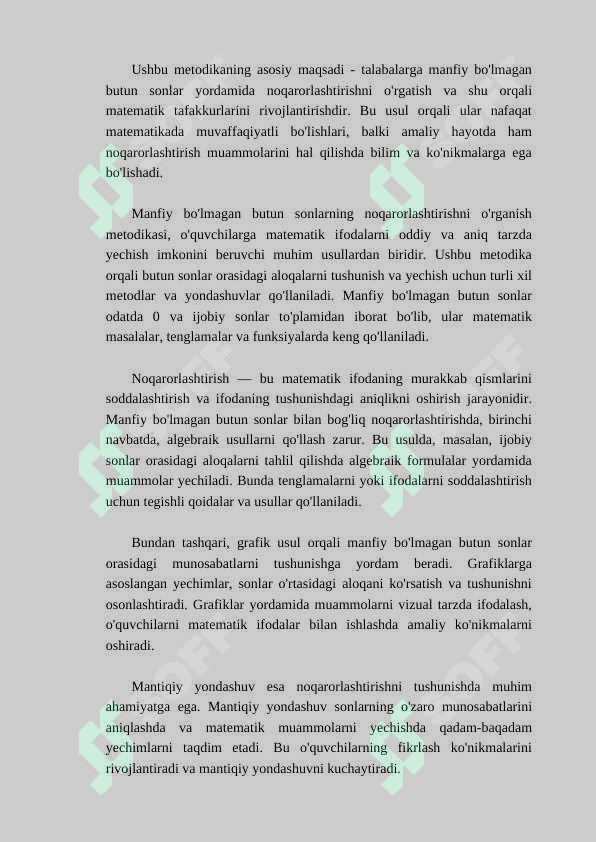 Ushbu metodikaning asosiy maqsadi - talabalarga manfiy bo'lmagan butun sonlar yordamida noqarorlashtirishni o'rgatish va shu orqali matematik tafakkurlarini rivojlantirishdir. Bu usul orqali ular nafaqat matematikada muvaffaqiyatli bo'lishlari, balki amaliy hayotda ham noqarorlashtirish muammolarini hal qilishda bilim va ko'nikmalarga ega bo'lishadi.

Manfiy bo'lmagan butun sonlarning noqarorlashtirishni o'rganish metodikasi, o'quvchilarga matematik ifodalarni oddiy va aniq tarzda yechish imkonini beruvchi muhim usullardan biridir. Ushbu metodika orqali butun sonlar orasidagi aloqalarni tushunish va yechish uchun turli xil metodlar va yondashuvlar qo'llaniladi. Manfiy bo'lmagan butun sonlar odatda 0 va ijobiy sonlar to'plamidan iborat bo'lib, ular matematik masalalar, tenglamalar va funksiyalarda keng qo'llaniladi.

Noqarorlashtirish — bu matematik ifodaning murakkab qismlarini soddalashtirish va ifodaning tushunishdagi aniqlikni oshirish jarayonidir. Manfiy bo'lmagan butun sonlar bilan bog'liq noqarorlashtirishda, birinchi navbatda, algebraik usullarni qo'llash zarur. Bu usulda, masalan, ijobiy sonlar orasidagi aloqalarni tahlil qilishda algebraik formulalar yordamida muammolar yechiladi. Bunda tenglamalarni yoki ifodalarni soddalashtirish uchun tegishli qoidalar va usullar qo'llaniladi.

Bundan tashqari, grafik usul orqali manfiy bo'lmagan butun sonlar orasidagi munosabatlarni tushunishga yordam beradi. Grafiklarga asoslangan yechimlar, sonlar o'rtasidagi aloqani ko'rsatish va tushunishni osonlashtiradi. Grafiklar yordamida muammolarni vizual tarzda ifodalash, o'quvchilarni matematik ifodalar bilan ishlashda amaliy ko'nikmalarni oshiradi.

Mantiqiy yondashuv esa noqarorlashtirishni tushunishda muhim ahamiyatga ega. Mantiqiy yondashuv sonlarning o'zaro munosabatlarini aniqlashda va matematik muammolarni yechishda qadam-baqadam yechimlarni taqdim etadi. Bu o'quvchilarning fikrlash ko'nikmalarini rivojlantiradi va mantiqiy yondashuvni kuchaytiradi.